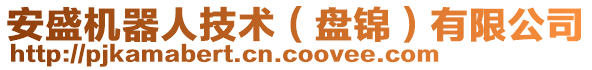 安盛机器人技术（盘锦）有限公司
http://pjkamabert.cn.coovee.com